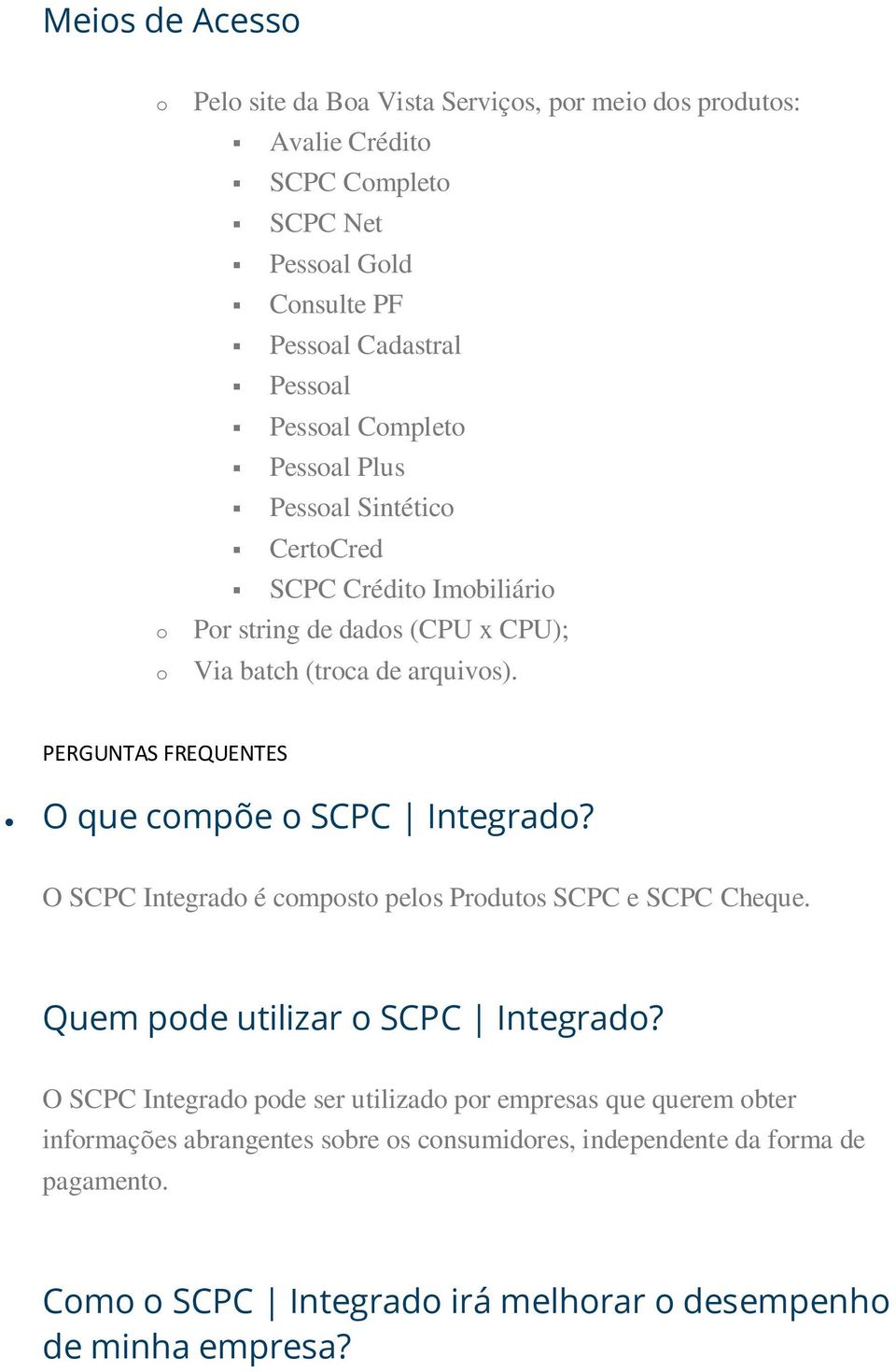 Meios de Acesso

o Pelo site da Boa Vista Serviços, por meio dos produtos:
▪ Avalie Crédito
▪ SCPC Completo
▪ SCPC Net
▪ Pessoal Gold
▪ Consulte PF
▪ Pessoal Cadastral
▪ Pessoal
▪ Pessoal Completo
▪ Pessoal Plus
▪ Pessoal Sintético
▪ CertoCred
▪ SCPC Crédito Imobiliário
o Por string de dados (CPU x CPU);
o Via batch (troca de arquivos).

PERGUNTAS FREQUENTES

• O que compõe o SCPC | Integrado?

O SCPC Integrado é composto pelos Produtos SCPC e SCPC Cheque.

Quem pode utilizar o SCPC | Integrado?

O SCPC Integrado pode ser utilizado por empresas que querem obter informações abrangentes sobre os consumidores, independente da forma de pagamento.

Como o SCPC | Integrado irá melhorar o desempenho de minha empresa?